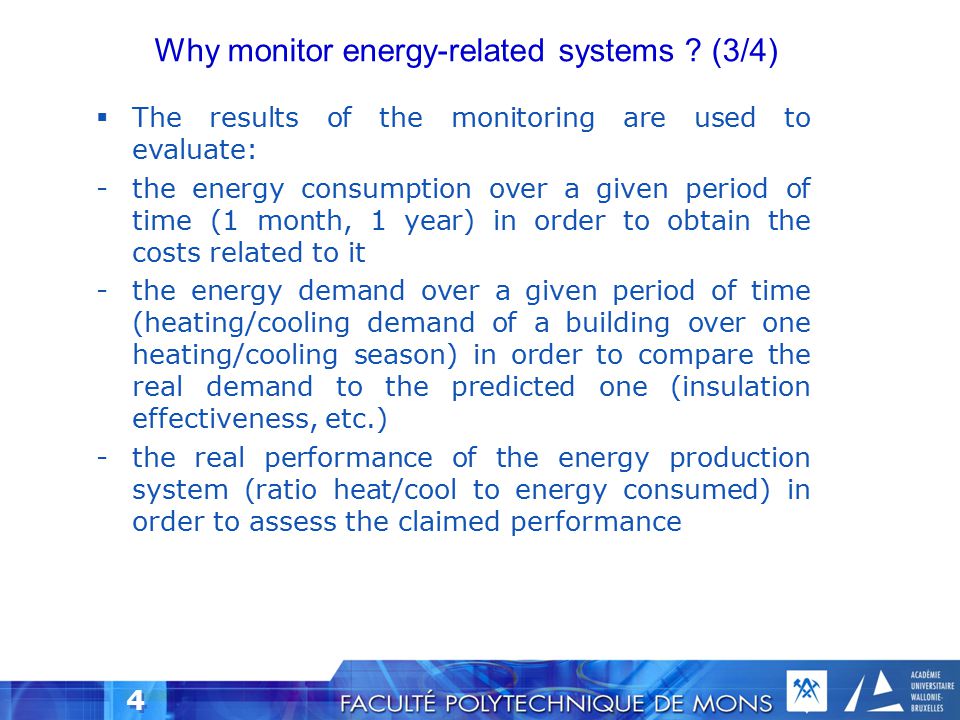 Why monitor energy-related systems ? (3/4)

▪ The results of the monitoring are used to evaluate:

- the energy consumption over a given period of time (1 month, 1 year) in order to obtain the costs related to it

- the energy demand over a given period of time (heating/cooling demand of a building over one heating/cooling season) in order to compare the real demand to the predicted one (insulation effectiveness, etc.)

- the real performance of the energy production system (ratio heat/cool to energy consumed) in order to assess the claimed performance

4

FACULTÉ POLYTECHNIQUE DE MONS

ACADÉMIE UNIVERSITAIRE WALLONIE-BRUXELLES